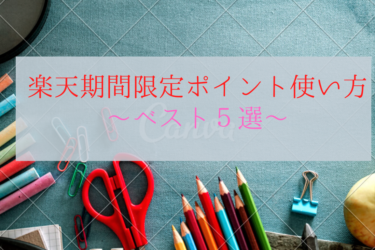 楽天期間限定ポイント使い方
～ベスト５選～

Canva